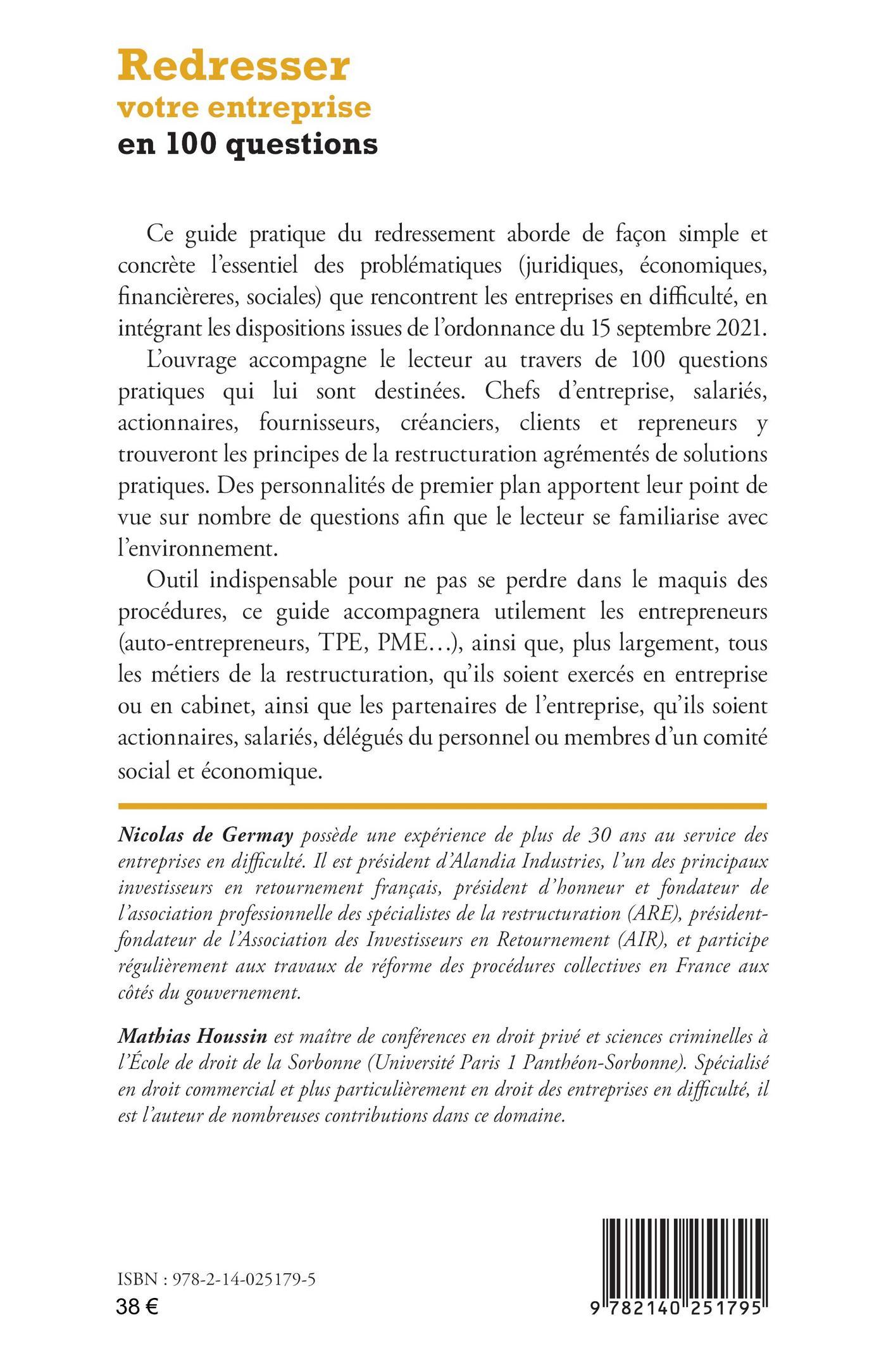 Redresser
votre entreprise
en 100 questions

Ce guide pratique du redressement aborde de façon simple et concrète l'essentiel des problématiques (juridiques, économiques, financièreres, sociales) que rencontrent les entreprises en difficulté, en intégrant les dispositions issues de l'ordonnance du 15 septembre 2021.

L'ouvrage accompagne le lecteur au travers de 100 questions pratiques qui lui sont destinées. Chefs d'entreprise, salariés, actionnaires, fournisseurs, créanciers, clients et repreneurs y trouveront les principes de la restructuration agrémentés de solutions pratiques. Des personnalités de premier plan apportent leur point de vue sur nombre de questions afin que le lecteur se familiarise avec l'environnement.

Outil indispensable pour ne pas se perdre dans le maquis des procédures, ce guide accompagnera utilement les entrepreneurs (auto-entrepreneurs, TPE, PME…), ainsi que, plus largement, tous les métiers de la restructuration, qu'ils soient exercés en entreprise ou en cabinet, ainsi que les partenaires de l'entreprise, qu'ils soient actionnaires, salariés, délégués du personnel ou membres d'un comité social et économique.

Nicolas de Germay possède une expérience de plus de 30 ans au service des entreprises en difficulté. Il est président d'Alandia Industries, l'un des principaux investisseurs en retournement français, président d'honneur et fondateur de l'association professionnelle des spécialistes de la restructuration (ARE), président-fondateur de l'Association des Investisseurs en Retournement (AIR), et participe régulièrement aux travaux de réforme des procédures collectives en France aux côtés du gouvernement.

Mathias Houssin est maître de conférences en droit privé et sciences criminelles à l'École de droit de la Sorbonne (Université Paris 1 Panthéon-Sorbonne). Spécialisé en droit commercial et plus particulièrement en droit des entreprises en difficulté, il est l'auteur de nombreuses contributions dans ce domaine.

ISBN : 978-2-14-025179-5
38 €

9 782140 251795